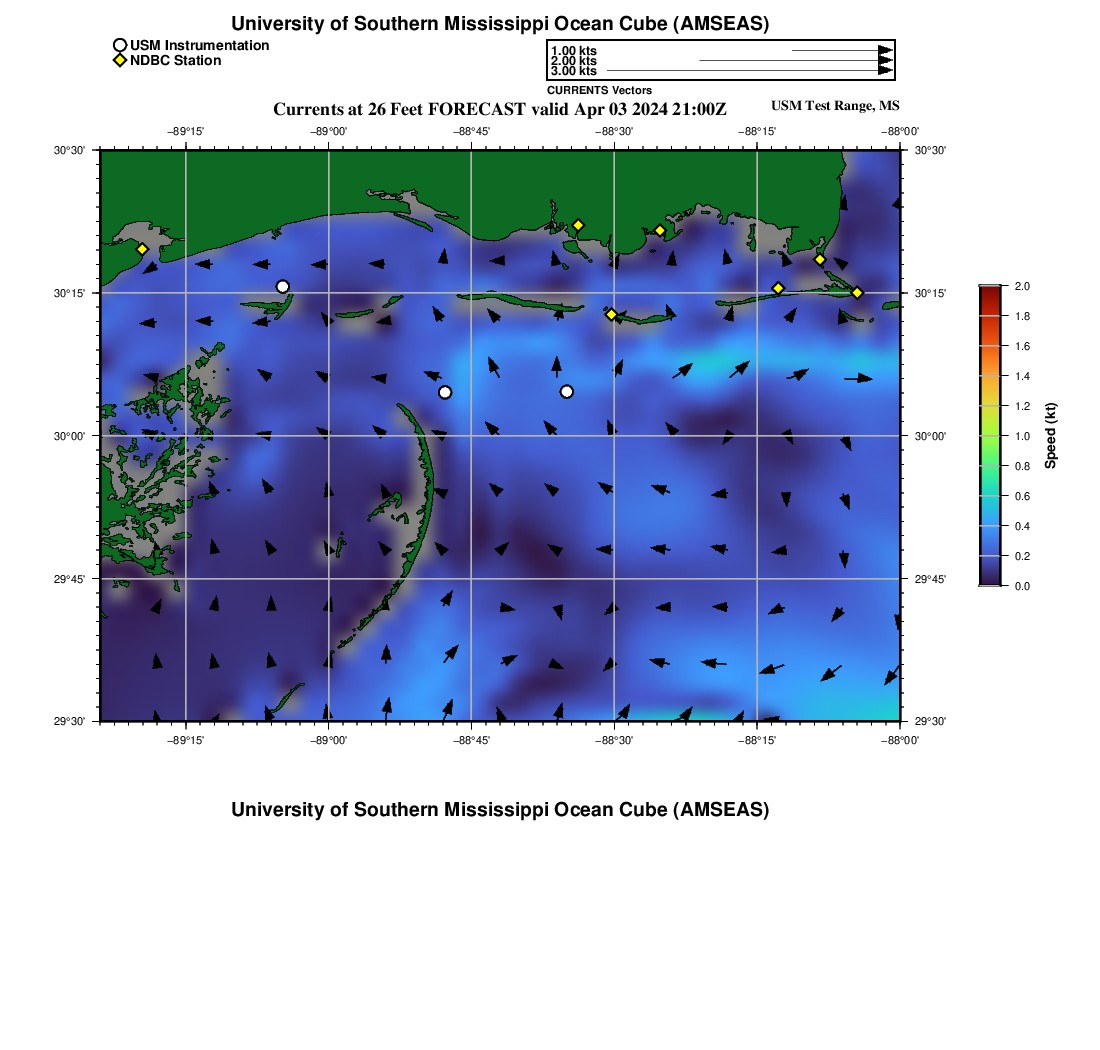 University of Southern Mississippi Ocean Cube (AMSEAS)

USM Instrumentation
NDBC Station

1.00 kts
2.00 kts
3.00 kts
CURRENTS Vectors

Currents at 26 Feet FORECAST valid Apr 03 2024 21:00Z

USM Test Range, MS

−89°15' −89°00' −88°45' −88°30' −88°15' −88°00'

30°30' 30°15' 30°00' 29°45' 29°30'

30°30' 30°15' 30°00' 29°45' 29°30'

−89°15' −89°00' −88°45' −88°30' −88°15' −88°00'

2.0 1.8 1.6 1.4 1.2 1.0 0.8 0.6 0.4 0.2 0.0

Speed (kt)

University of Southern Mississippi Ocean Cube (AMSEAS)